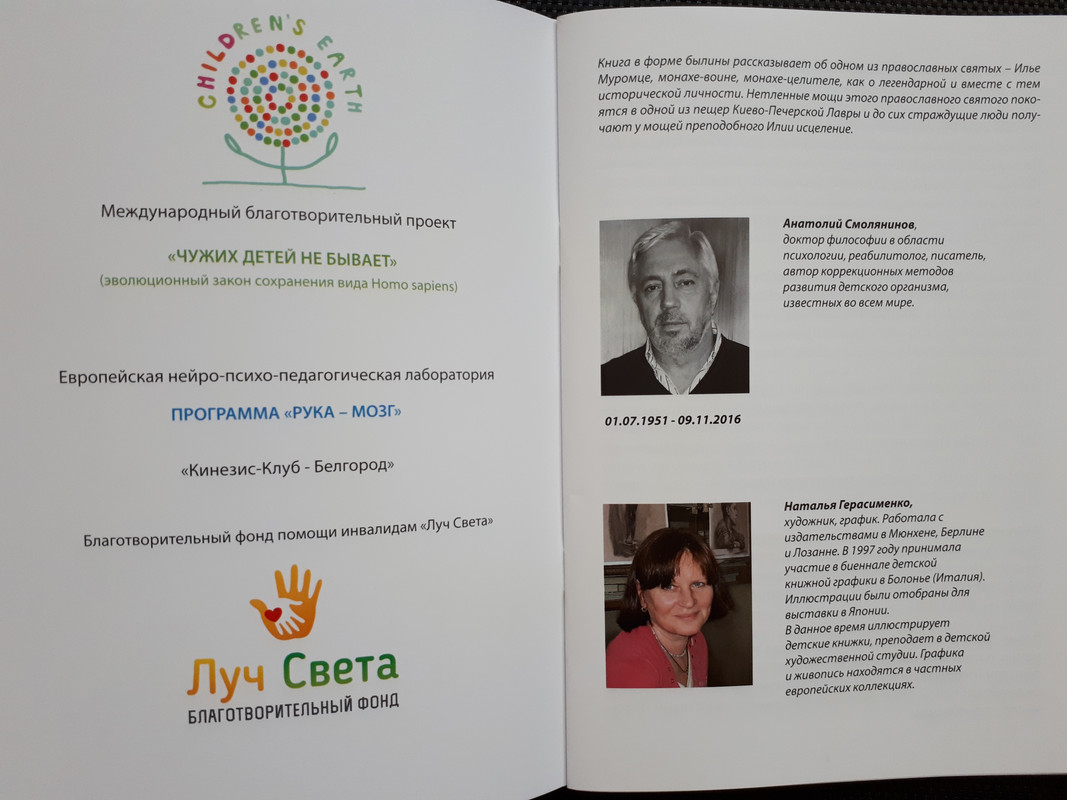 CHILDREN'S EARTH

Международный благотворительный проект

«ЧУЖИХ ДЕТЕЙ НЕ БЫВАЕТ»
(эволюционный закон сохранения вида Homo sapiens)

Европейская нейро-психо-педагогическая лаборатория

ПРОГРАММА «РУКА – МОЗГ»

«Кинезис-Клуб - Белгород»

Благотворительный фонд помощи инвалидам «Луч Света»

Луч Света
БЛАГОТВОРИТЕЛЬНЫЙ ФОНД

Книга в форме былины рассказывает об одном из православных святых – Илье Муромце, монахе-воине, монахе-целителе, как о легендарной и вместе с тем исторической личности. Нетленные мощи этого православного святого покоятся в одной из пещер Киево-Печерской Лавры и до сих страждущие люди получают у мощей преподобного Илии исцеление.

Анатолий Смолянинов,
доктор философии в области психологии, реабилитолог, писатель, автор коррекционных методов развития детского организма, известных во всем мире.

01.07.1951 - 09.11.2016

Наталья Герасименко,
художник, график. Работала с издательствами в Мюнхене, Берлине и Лозанне. В 1997 году принимала участие в биеннале детской книжной графики в Болонье (Италия). Иллюстрации были отобраны для выставки в Японии.
В данное время иллюстрирует детские книжки, преподает в детской художественной студии. Графика и живопись находятся в частных европейских коллекциях.